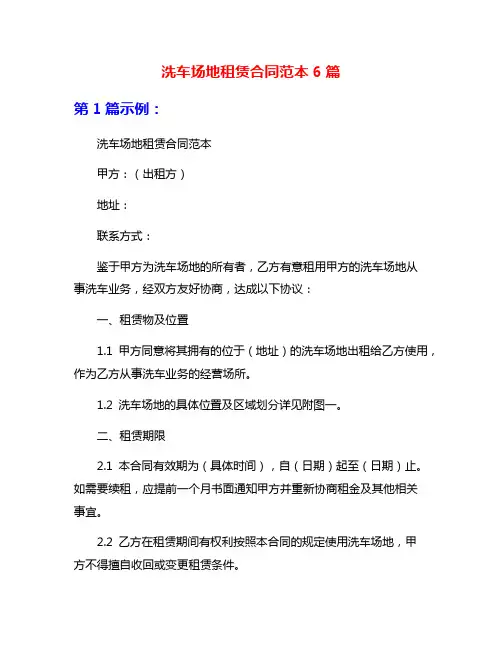 洗车场地租赁合同范本 6 篇

第 1 篇示例：

洗车场地租赁合同范本

甲方：（出租方）

地址：

联系方式：

鉴于甲方为洗车场地的所有者，乙方有意租用甲方的洗车场地从事洗车业务，经双方友好协商，达成以下协议：

一、租赁物及位置

1.1 甲方同意将其拥有的位于（地址）的洗车场地出租给乙方使用，作为乙方从事洗车业务的经营场所。

1.2 洗车场地的具体位置及区域划分详见附图一。

二、租赁期限

2.1 本合同有效期为（具体时间），自（日期）起至（日期）止。如需要续租，应提前一个月书面通知甲方并重新协商租金及其他相关事宜。

2.2 乙方在租赁期间有权利按照本合同的规定使用洗车场地，甲方不得擅自收回或变更租赁条件。